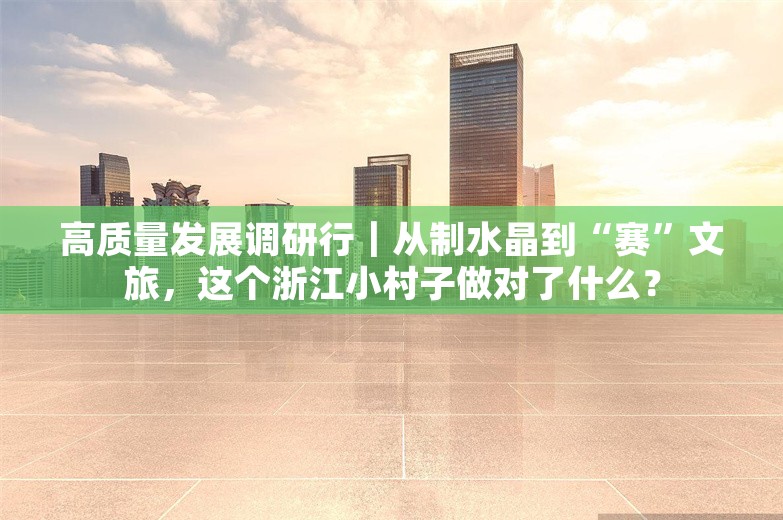 高质量发展调研行丨从制水晶到“赛”文旅，这个浙江小村子做对了什么？